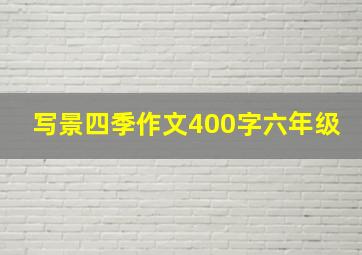 写景四季作文400字六年级